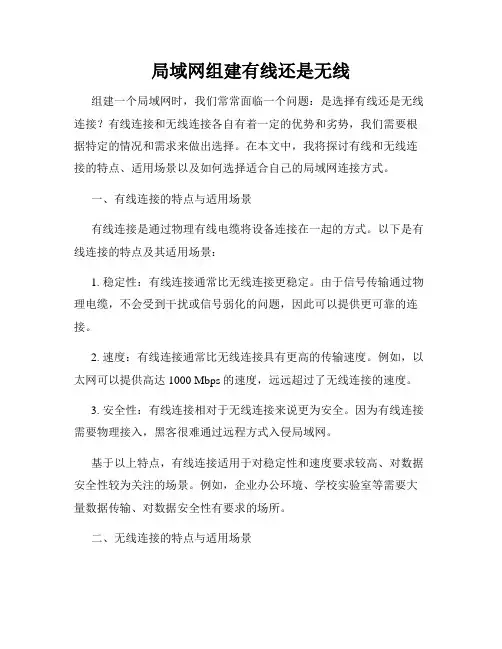 局域网组建有线还是无线

组建一个局域网时，我们常常面临一个问题：是选择有线还是无线连接？有线连接和无线连接各自有着一定的优势和劣势，我们需要根据特定的情况和需求来做出选择。在本文中，我将探讨有线和无线连接的特点、适用场景以及如何选择适合自己的局域网连接方式。

一、有线连接的特点与适用场景

有线连接是通过物理有线电缆将设备连接在一起的方式。以下是有线连接的特点及其适用场景：

1. 稳定性：有线连接通常比无线连接更稳定。由于信号传输通过物理电缆，不会受到干扰或信号弱化的问题，因此可以提供更可靠的连接。

2. 速度：有线连接通常比无线连接具有更高的传输速度。例如，以太网可以提供高达 1000 Mbps 的速度，远远超过了无线连接的速度。

3. 安全性：有线连接相对于无线连接来说更为安全。因为有线连接需要物理接入，黑客很难通过远程方式入侵局域网。

基于以上特点，有线连接适用于对稳定性和速度要求较高、对数据安全性较为关注的场景。例如，企业办公环境、学校实验室等需要大量数据传输、对数据安全性有要求的场所。

二、无线连接的特点与适用场景